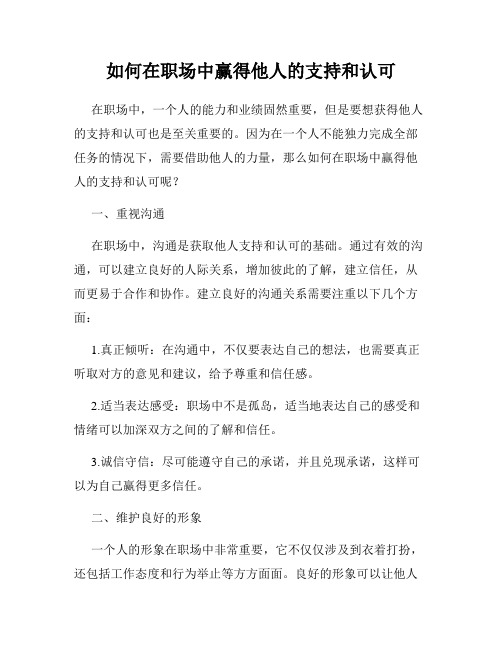 如何在职场中赢得他人的支持和认可

在职场中，一个人的能力和业绩固然重要，但是要想获得他人的支持和认可也是至关重要的。因为在一个人不能独力完成全部任务的情况下，需要借助他人的力量，那么如何在职场中赢得他人的支持和认可呢？

一、重视沟通

在职场中，沟通是获取他人支持和认可的基础。通过有效的沟通，可以建立良好的人际关系，增加彼此的了解，建立信任，从而更易于合作和协作。建立良好的沟通关系需要注重以下几个方面：

1.真正倾听：在沟通中，不仅要表达自己的想法，也需要真正听取对方的意见和建议，给予尊重和信任感。

2.适当表达感受：职场中不是孤岛，适当地表达自己的感受和情绪可以加深双方之间的了解和信任。

3.诚信守信：尽可能遵守自己的承诺，并且兑现承诺，这样可以为自己赢得更多信任。

二、维护良好的形象

一个人的形象在职场中非常重要，它不仅仅涉及到衣着打扮，还包括工作态度和行为举止等方方面面。良好的形象可以让他人